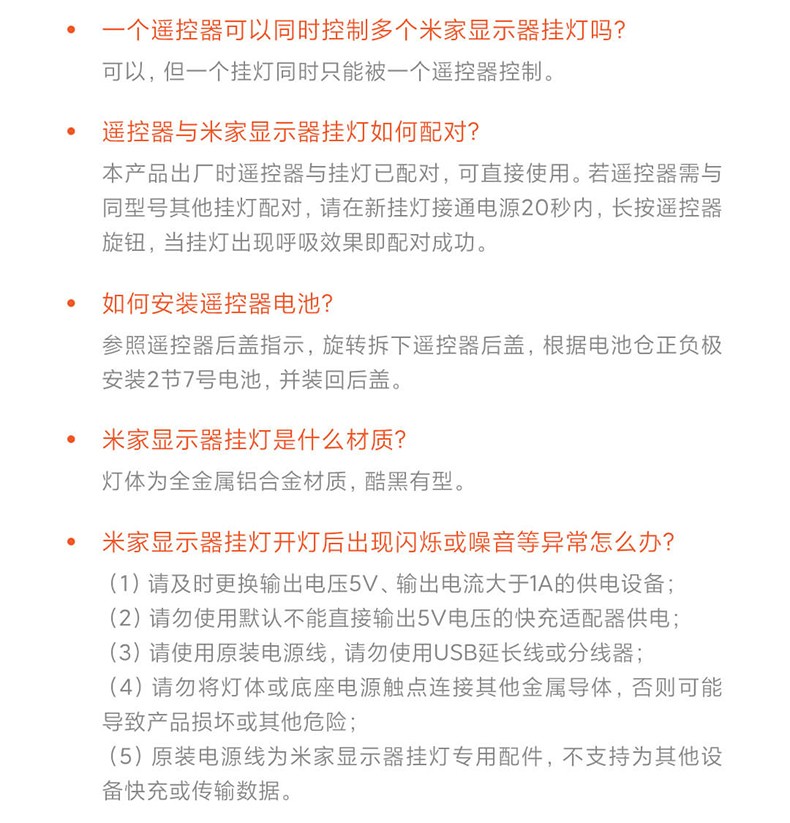 • 一个遥控器可以同时控制多个米家显示器挂灯吗?
可以，但一个挂灯同时只能被一个遥控器控制。

• 遥控器与米家显示器挂灯如何配对?
本产品出厂时遥控器与挂灯已配对，可直接使用。若遥控器需与同型号其他挂灯配对，请在新挂灯接通电源20秒内，长按遥控器旋钮，当挂灯出现呼吸效果即配对成功。

• 如何安装遥控器电池?
参照遥控器后盖指示，旋转拆下遥控器后盖，根据电池仓正负极安装2节7号电池，并装回后盖。

• 米家显示器挂灯是什么材质?
灯体为全金属铝合金材质，酷黑有型。

• 米家显示器挂灯开灯后出现闪烁或噪音等异常怎么办?
（1）请及时更换输出电压5V、输出电流大于1A的供电设备；
（2）请勿使用默认不能直接输出5V电压的快充适配器供电；
（3）请使用原装电源线，请勿使用USB延长线或分线器；
（4）请勿将灯体或底座电源触点连接其他金属导体，否则可能导致产品损坏或其他危险；
（5）原装电源线为米家显示器挂灯专用配件，不支持为其他设备快充或传输数据。